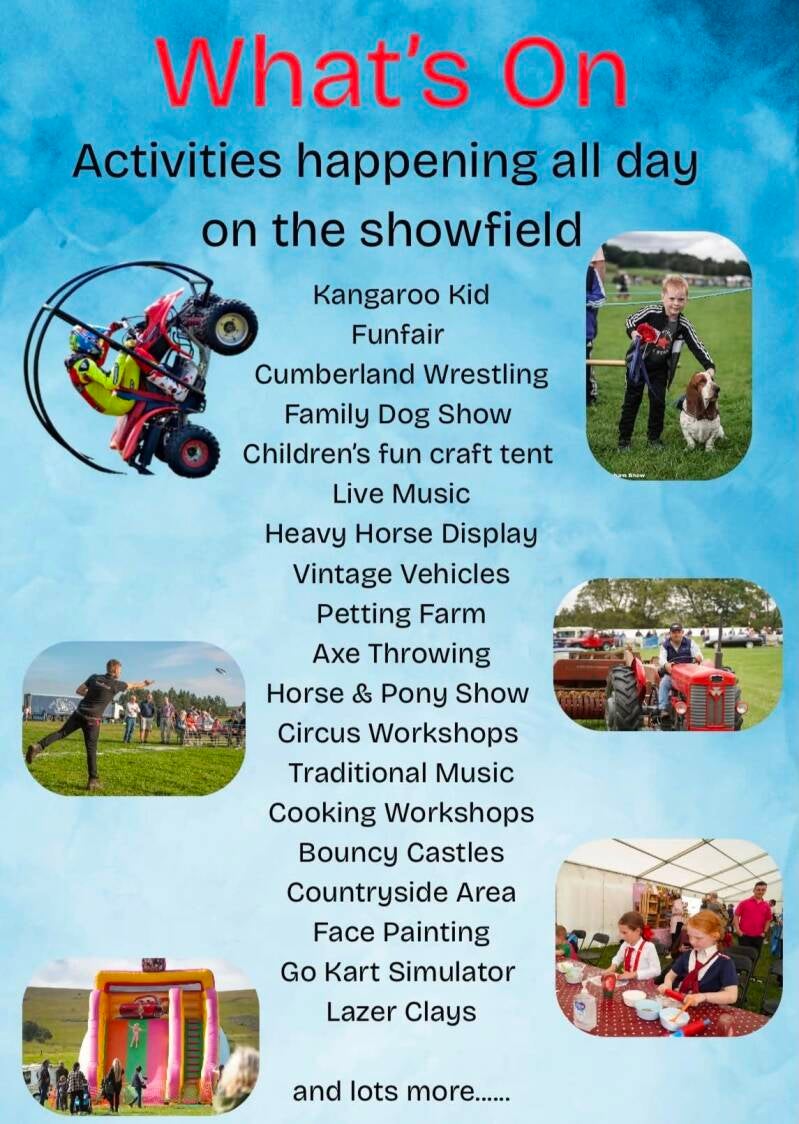 What's On

Activities happening all day on the showfield

Kangaroo Kid
Funfair
Cumberland Wrestling
Family Dog Show
Children's fun craft tent
Live Music
Heavy Horse Display
Vintage Vehicles
Petting Farm
Axe Throwing
Horse & Pony Show
Circus Workshops
Traditional Music
Cooking Workshops
Bouncy Castles
Countryside Area
Face Painting
Go Kart Simulator
Lazer Clays

and lots more......